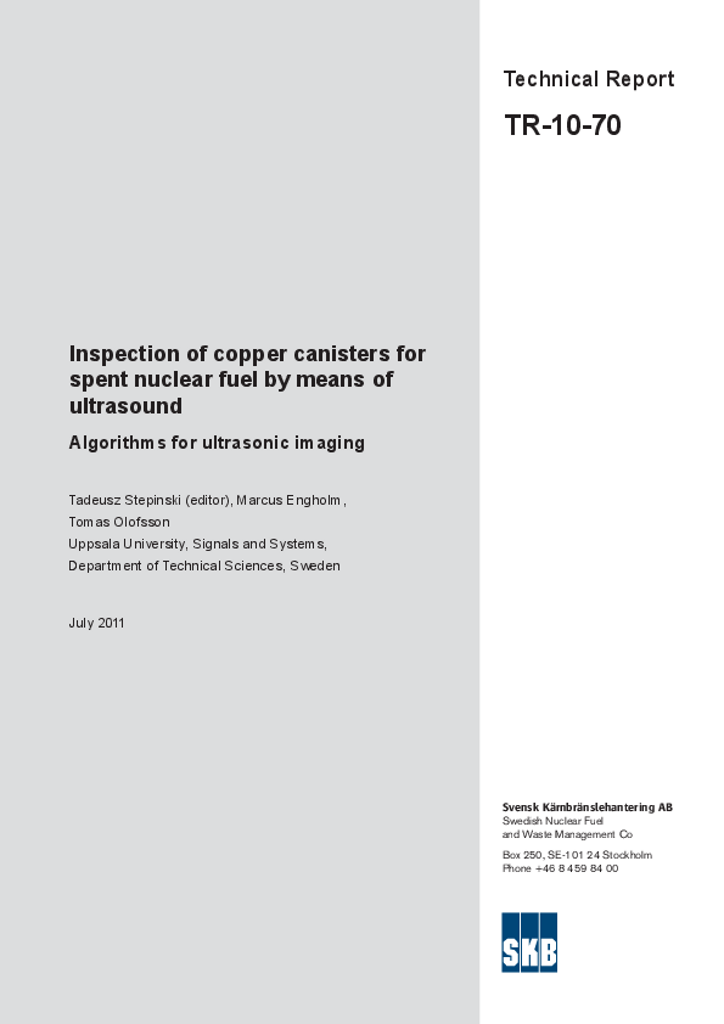 Technical Report

TR-10-70

Inspection of copper canisters for spent nuclear fuel by means of ultrasound

Algorithms for ultrasonic imaging

Tadeusz Stepinski (editor), Marcus Engholm, Tomas Olofsson
Uppsala University, Signals and Systems, Department of Technical Sciences, Sweden

July 2011

Svensk Kärnbränslehantering AB
Swedish Nuclear Fuel and Waste Management Co

Box 250, SE-101 24 Stockholm
Phone +46 8 459 84 00

SKB